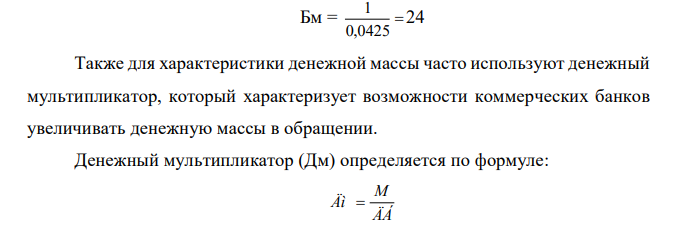 $Бм = \frac{1}{0,0425} = 24$

Также для характеристики денежной массы часто используют денежный мультипликатор, который характеризует возможности коммерческих банков увеличивать денежную массы в обращении.

Денежный мультипликатор (Дм) определяется по формуле:

$Äì = \frac{M}{ÄÁ}$